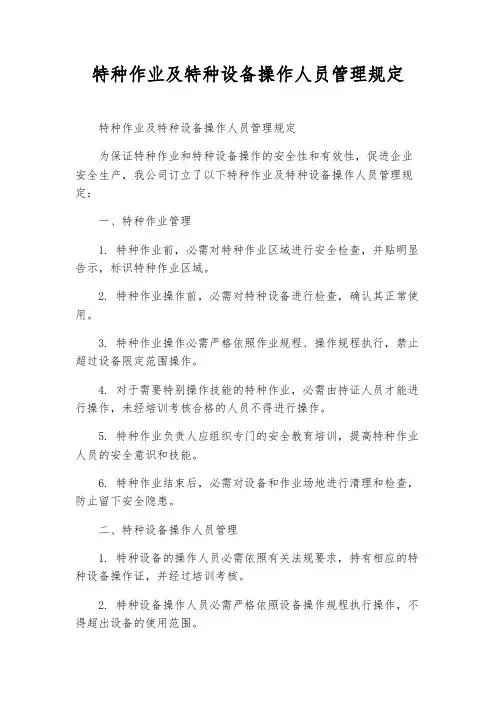 特种作业及特种设备操作人员管理规定

特种作业及特种设备操作人员管理规定

为保证特种作业和特种设备操作的安全性和有效性，促进企业安全生产，我公司订立了以下特种作业及特种设备操作人员管理规定：

一、特种作业管理

1. 特种作业前，必需对特种作业区域进行安全检查，并贴明显告示，标识特种作业区域。

2. 特种作业操作前，必需对特种设备进行检查，确认其正常使用。

3. 特种作业操作必需严格依照作业规程、操作规程执行，禁止超过设备限定范围操作。

4. 对于需要特别操作技能的特种作业，必需由持证人员才能进行操作，未经培训考核合格的人员不得进行操作。

5. 特种作业负责人应组织专门的安全教育培训，提高特种作业人员的安全意识和技能。

6. 特种作业结束后，必需对设备和作业场地进行清理和检查，防止留下安全隐患。

二、特种设备操作人员管理

1. 特种设备的操作人员必需依照有关法规要求，持有相应的特种设备操作证，并经过培训考核。

2. 特种设备操作人员必需严格依照设备操作规程执行操作，不得超出设备的使用范围。